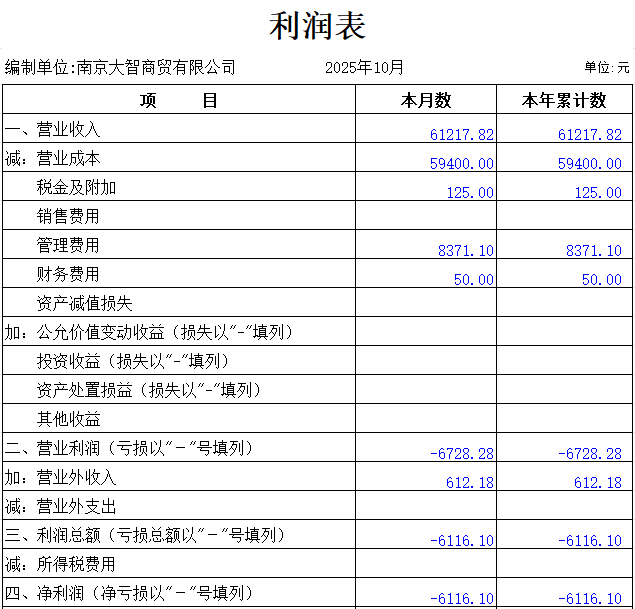 利润表

编制单位:南京大智商贸有限公司　　2025年10月　　单位:元

| 项　　目 | 本月数 | 本年累计数 |
|---|---|---|
| 一、营业收入 | 61217.82 | 61217.82 |
| 减：营业成本 | 59400.00 | 59400.00 |
| 税金及附加 | 125.00 | 125.00 |
| 销售费用 | | |
| 管理费用 | 8371.10 | 8371.10 |
| 财务费用 | 50.00 | 50.00 |
| 资产减值损失 | | |
| 加：公允价值变动收益（损失以"-"填列） | | |
| 投资收益（损失以"-"填列） | | |
| 资产处置损益（损失以"-"填列） | | |
| 其他收益 | | |
| 二、营业利润（亏损以"－"号填列） | -6728.28 | -6728.28 |
| 加：营业外收入 | 612.18 | 612.18 |
| 减：营业外支出 | | |
| 三、利润总额（亏损总额以"－"号填列） | -6116.10 | -6116.10 |
| 减：所得税费用 | | |
| 四、净利润（净亏损以"－"号填列） | -6116.10 | -6116.10 |